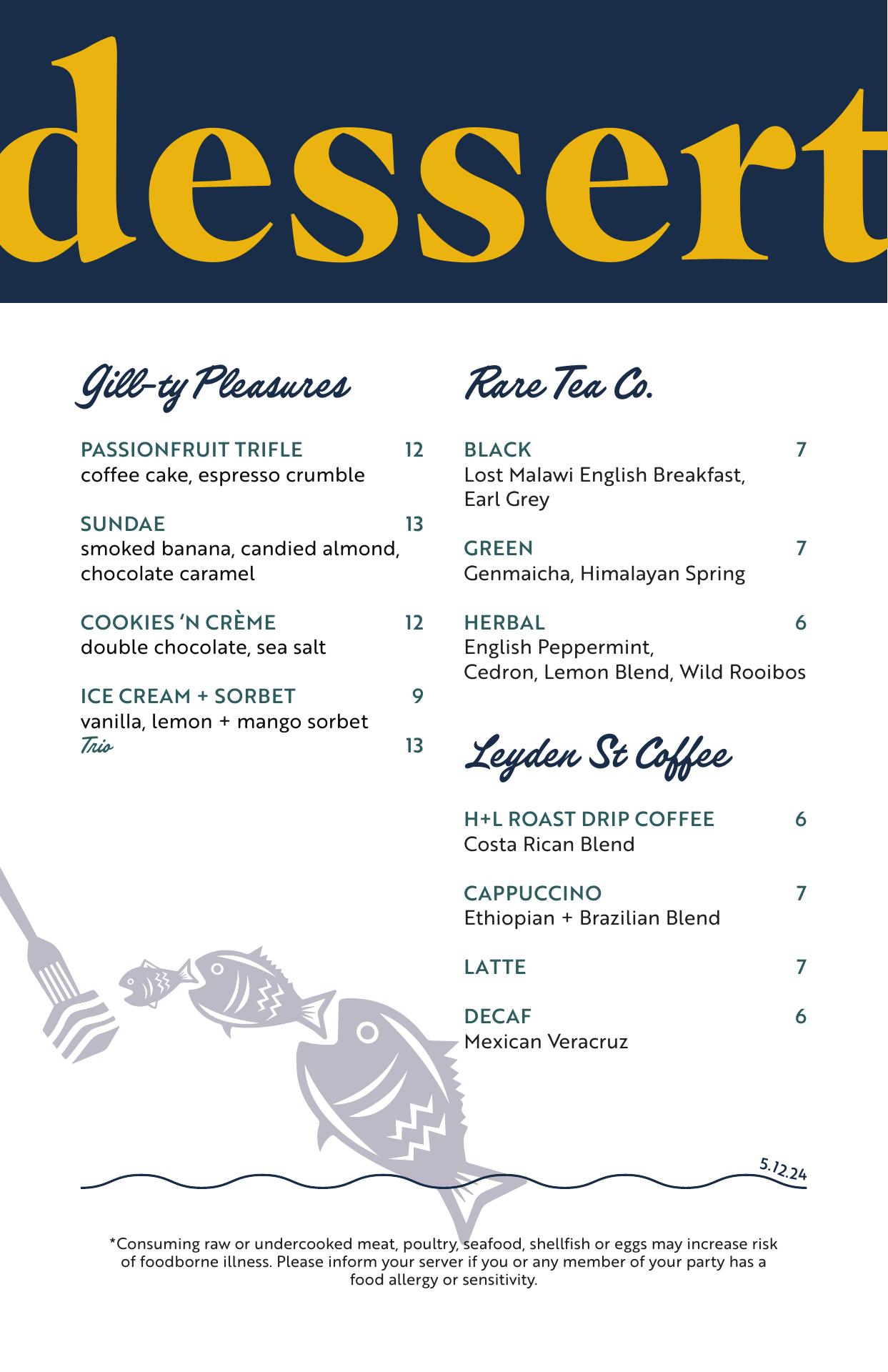 dessert

Gill-ty Pleasures

PASSIONFRUIT TRIFLE 12
coffee cake, espresso crumble

SUNDAE 13
smoked banana, candied almond, chocolate caramel

COOKIES 'N CRÈME 12
double chocolate, sea salt

ICE CREAM + SORBET 9
vanilla, lemon + mango sorbet
Trio 13

Rare Tea Co.

BLACK 7
Lost Malawi English Breakfast, Earl Grey

GREEN 7
Genmaicha, Himalayan Spring

HERBAL 6
English Peppermint, Cedron, Lemon Blend, Wild Rooibos

Leyden St Coffee

H+L ROAST DRIP COFFEE 6
Costa Rican Blend

CAPPUCCINO 7
Ethiopian + Brazilian Blend

LATTE 7

DECAF 6
Mexican Veracruz

5.12.24

*Consuming raw or undercooked meat, poultry, seafood, shellfish or eggs may increase risk of foodborne illness. Please inform your server if you or any member of your party has a food allergy or sensitivity.